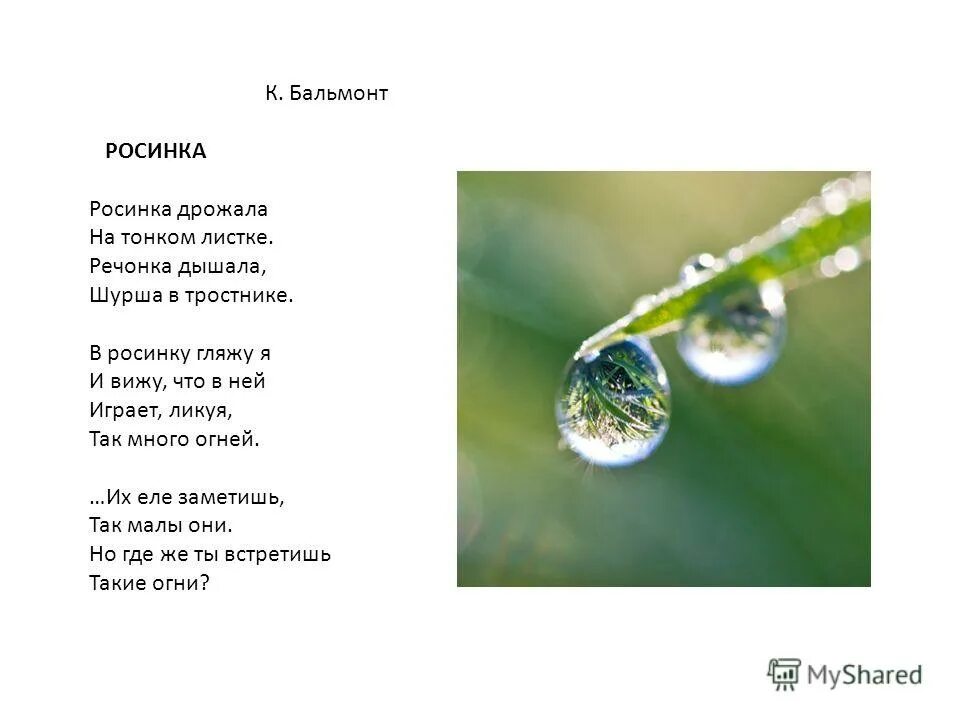 К. Бальмонт

РОСИНКА

Росинка дрожала
На тонком листке.
Речонка дышала,
Шурша в тростнике.

В росинку гляжу я
И вижу, что в ней
Играет, ликуя,
Так много огней.

…Их еле заметишь,
Так малы они.
Но где же ты встретишь
Такие огни?

MyShared